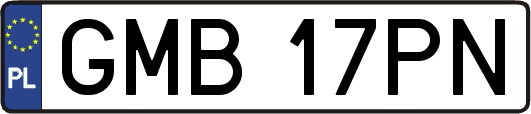 PL

GMB 17PN